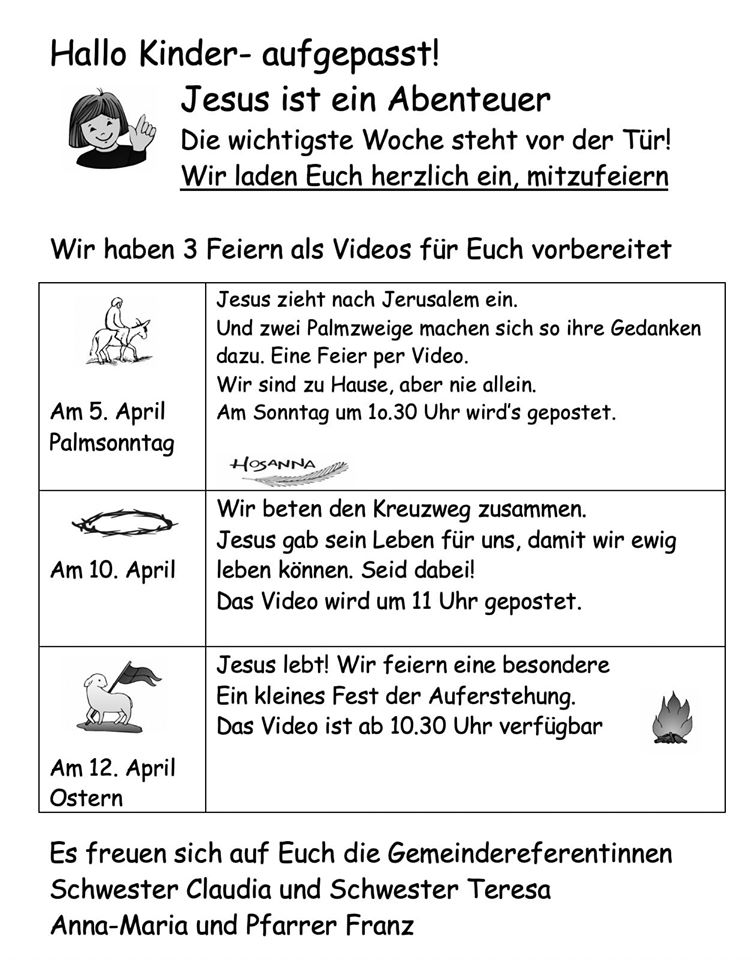 Hallo Kinder- aufgepasst!

Jesus ist ein Abenteuer

Die wichtigste Woche steht vor der Tür!

Wir laden Euch herzlich ein, mitzufeiern

Wir haben 3 Feiern als Videos für Euch vorbereitet

| | |
|---|---|
| Am 5. April Palmsonntag | Jesus zieht nach Jerusalem ein. Und zwei Palmzweige machen sich so ihre Gedanken dazu. Eine Feier per Video. Wir sind zu Hause, aber nie allein. Am Sonntag um 1o.30 Uhr wird's gepostet. HOSANNA |
| Am 10. April | Wir beten den Kreuzweg zusammen. Jesus gab sein Leben für uns, damit wir ewig leben können. Seid dabei! Das Video wird um 11 Uhr gepostet. |
| Am 12. April Ostern | Jesus lebt! Wir feiern eine besondere Ein kleines Fest der Auferstehung. Das Video ist ab 10.30 Uhr verfügbar |

Es freuen sich auf Euch die Gemeindereferentinnen Schwester Claudia und Schwester Teresa Anna-Maria und Pfarrer Franz